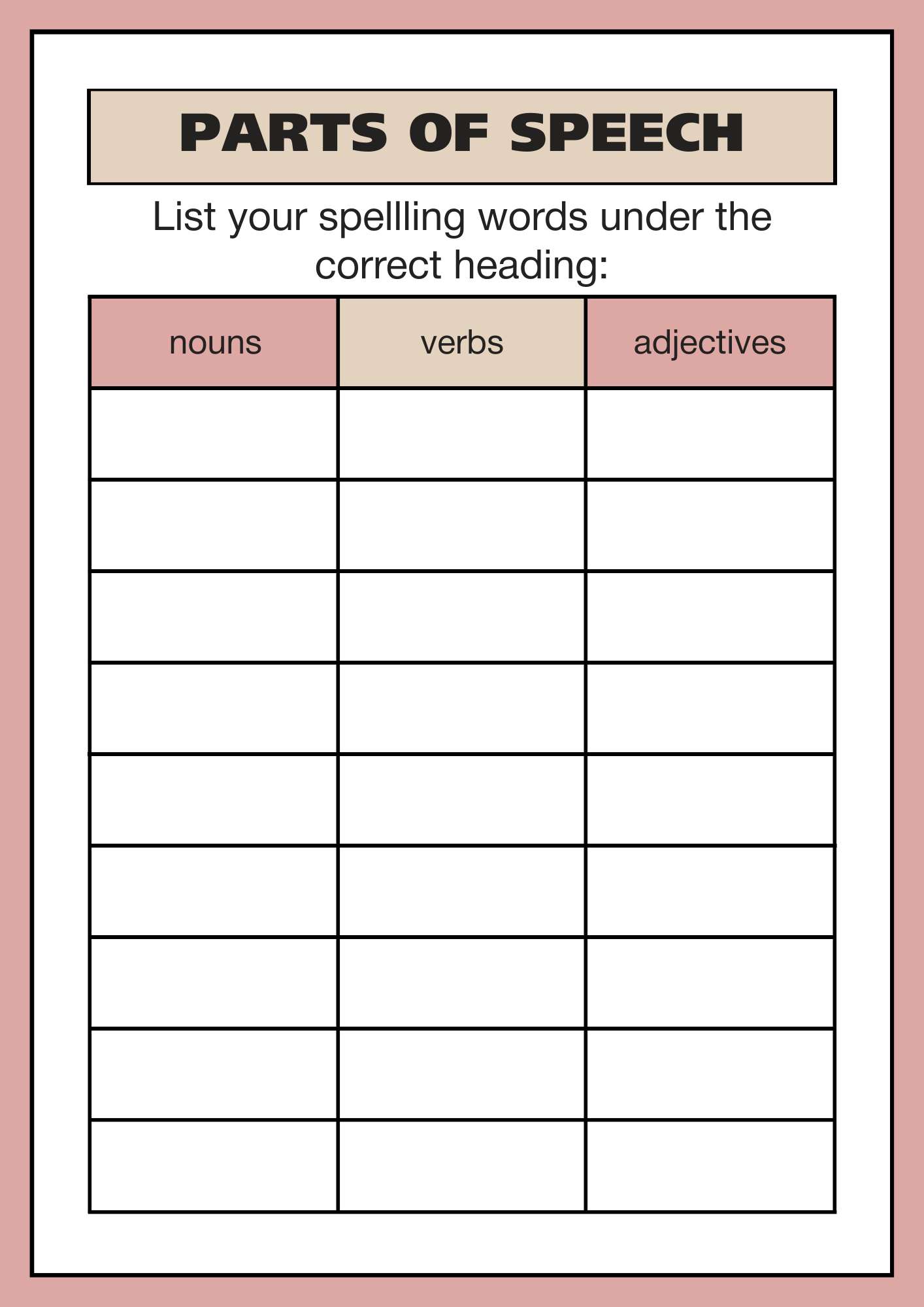 PARTS OF SPEECH

List your spellling words under the correct heading:

| nouns | verbs | adjectives |
|---|---|---|
| | | |
| | | |
| | | |
| | | |
| | | |
| | | |
| | | |
| | | |
| | | |